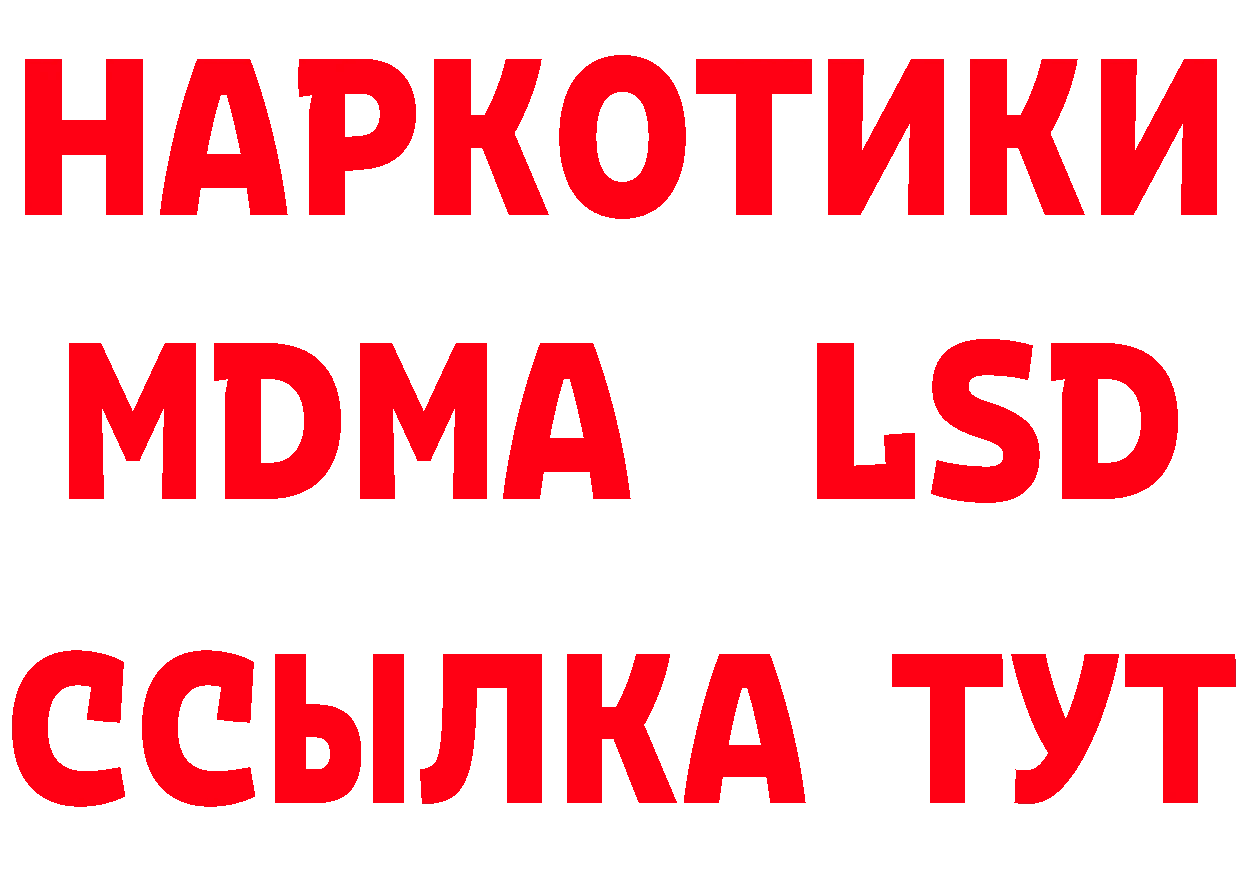 НАРКОТИКИ
MDMA LSD
ССЫЛКА ТУТ